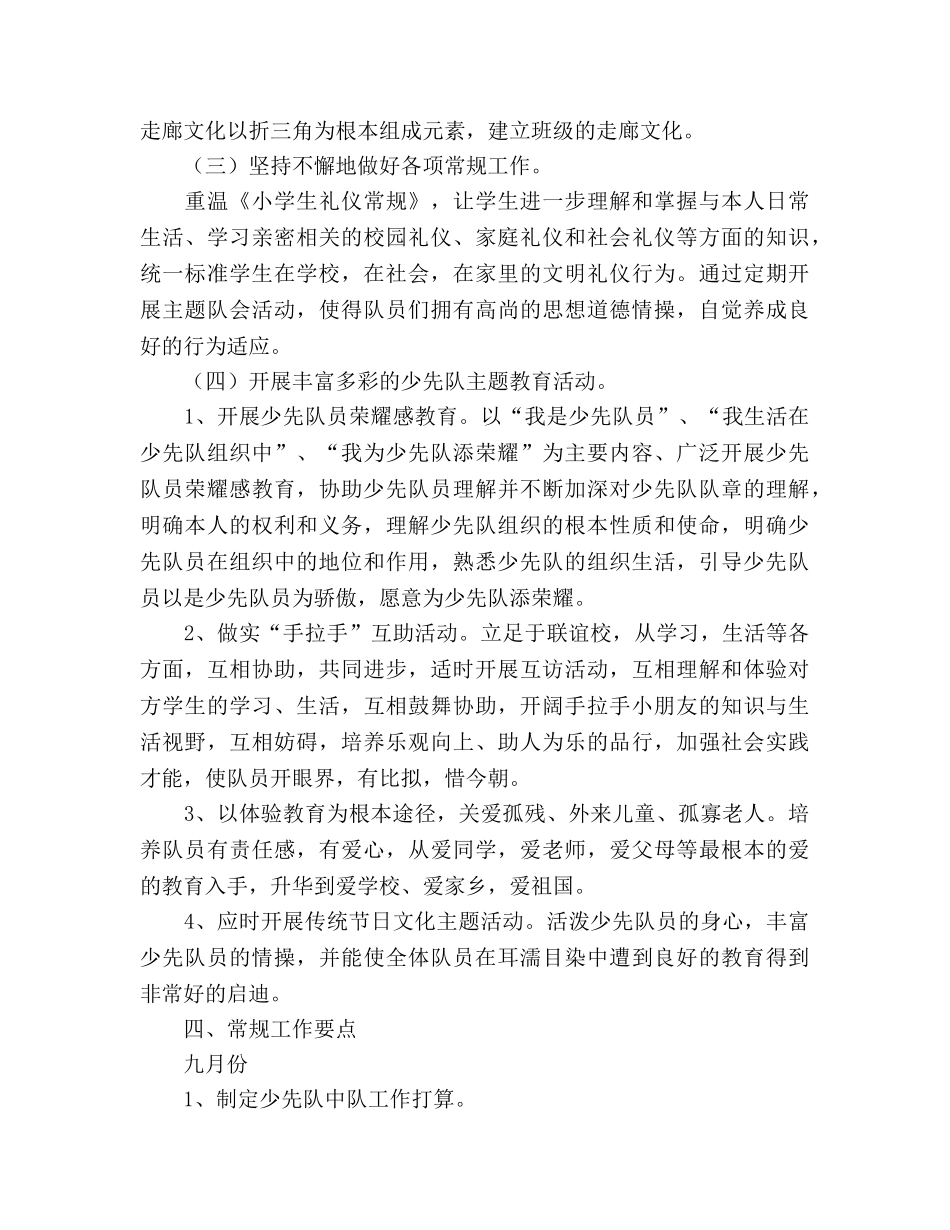 走廊文化以折三角为根本组成元素，建立班级的走廊文化。

（三）坚持不懈地做好各项常规工作。

重温《小学生礼仪常规》，让学生进一步理解和掌握与本人日常生活、学习亲密相关的校园礼仪、家庭礼仪和社会礼仪等方面的知识，统一标准学生在学校，在社会，在家里的文明礼仪行为。通过定期开展主题队会活动，使得队员们拥有高尚的思想道德情操，自觉养成良好的行为适应。

（四）开展丰富多彩的少先队主题教育活动。

1、开展少先队员荣耀感教育。以“我是少先队员”、“我生活在少先队组织中”、“我为少先队添荣耀”为主要内容、广泛开展少先队员荣耀感教育，协助少先队员理解并不断加深对少先队队章的理解，明确本人的权利和义务，理解少先队组织的根本性质和使命，明确少先队员在组织中的地位和作用，熟悉少先队的组织生活，引导少先队员以是少先队员为骄傲，愿意为少先队添荣耀。

2、做实“手拉手”互助活动。立足于联谊校，从学习，生活等各方面，互相协助，共同进步，适时开展互访活动，互相理解和体验对方学生的学习、生活，互相鼓舞协助，开阔手拉手小朋友的知识与生活视野，互相妨碍，培养乐观向上、助人为乐的品行，加强社会实践才能，使队员开眼界，有比拟，惜今朝。

3、以体验教育为根本途径，关爱孤残、外来儿童、孤寡老人。培养队员有责任感，有爱心，从爱同学，爱老师，爱父母等最根本的爱的教育入手，升华到爱学校、爱家乡，爱祖国。

4、应时开展传统节日文化主题活动。活泼少先队员的身心，丰富少先队员的情操，并能使全体队员在耳濡目染中遭到良好的教育得到非常好的启迪。

四、常规工作要点

九月份

1、制定少先队中队工作打算。